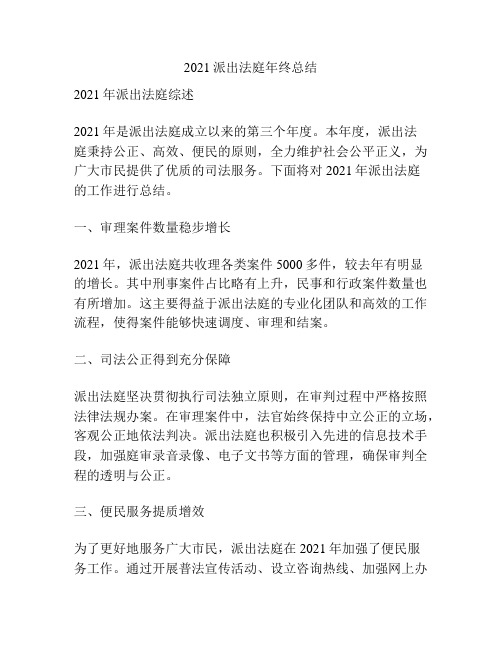 2021 派出法庭年终总结

2021 年派出法庭综述

2021 年是派出法庭成立以来的第三个年度。本年度，派出法庭秉持公正、高效、便民的原则，全力维护社会公平正义，为广大市民提供了优质的司法服务。下面将对 2021 年派出法庭的工作进行总结。

一、审理案件数量稳步增长

2021 年，派出法庭共收理各类案件 5000 多件，较去年有明显的增长。其中刑事案件占比略有上升，民事和行政案件数量也有所增加。这主要得益于派出法庭的专业化团队和高效的工作流程，使得案件能够快速调度、审理和结案。

二、司法公正得到充分保障

派出法庭坚决贯彻执行司法独立原则，在审判过程中严格按照法律法规办案。在审理案件中，法官始终保持中立公正的立场，客观公正地依法判决。派出法庭也积极引入先进的信息技术手段，加强庭审录音录像、电子文书等方面的管理，确保审判全程的透明与公正。

三、便民服务提质增效

为了更好地服务广大市民，派出法庭在 2021 年加强了便民服务工作。通过开展普法宣传活动、设立咨询热线、加强网上办